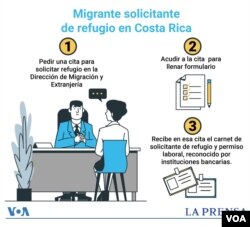 Migrante solicitante de refugio en Costa Rica

1

Pedir una cita para solicitar refugio en la Dirección de Migración y Extranjería

2

Acudir a la cita para llenar formulario

3

Recibe en esa cita el carnet de solicitante de refugio y permiso laboral, reconocido por instituciones bancarias.

VOA

LA PRENSA

VOA